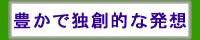 豊かで独創的な発想